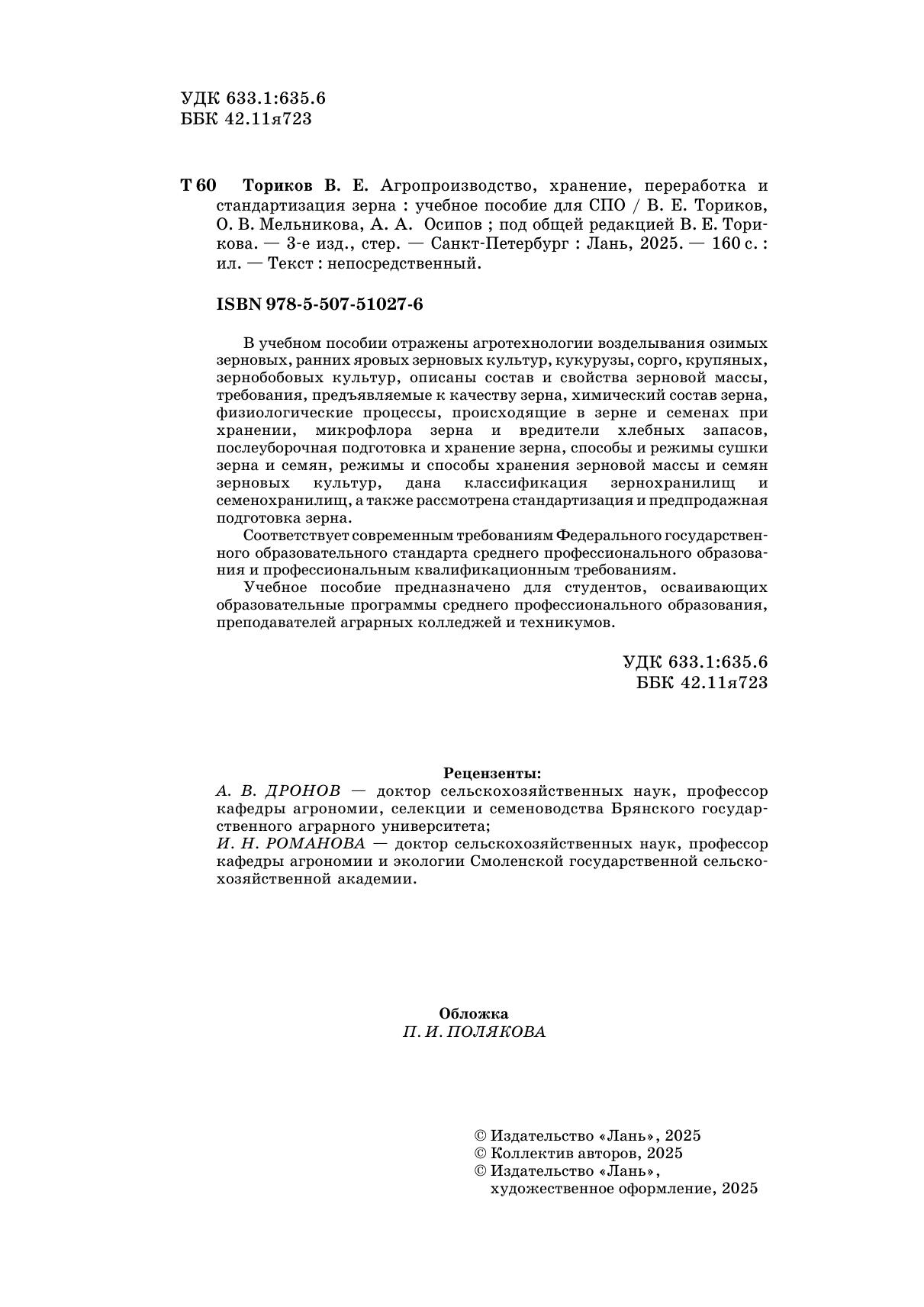 УДК 633.1:635.6
ББК 42.11я723

Т 60 Ториков В. Е. Агропроизводство, хранение, переработка и стандартизация зерна : учебное пособие для СПО / В. Е. Ториков, О. В. Мельникова, А. А. Осипов ; под общей редакцией В. Е. Торикова. — 3-е изд., стер. — Санкт-Петербург : Лань, 2025. — 160 с. : ил. — Текст : непосредственный.

ISBN 978-5-507-51027-6

В учебном пособии отражены агротехнологии возделывания озимых зерновых, ранних яровых зерновых культур, кукурузы, сорго, крупяных, зернобобовых культур, описаны состав и свойства зерновой массы, требования, предъявляемые к качеству зерна, химический состав зерна, физиологические процессы, происходящие в зерне и семенах при хранении, микрофлора зерна и вредители хлебных запасов, послеуборочная подготовка и хранение зерна, способы и режимы сушки зерна и семян, режимы и способы хранения зерновой массы и семян зерновых культур, дана классификация зернохранилищ и семенохранилищ, а также рассмотрена стандартизация и предпродажная подготовка зерна.

Соответствует современным требованиям Федерального государственного образовательного стандарта среднего профессионального образования и профессиональным квалификационным требованиям.

Учебное пособие предназначено для студентов, осваивающих образовательные программы среднего профессионального образования, преподавателей аграрных колледжей и техникумов.

УДК 633.1:635.6
ББК 42.11я723

Рецензенты:
А. В. ДРОНОВ — доктор сельскохозяйственных наук, профессор кафедры агрономии, селекции и семеноводства Брянского государственного аграрного университета;
И. Н. РОМАНОВА — доктор сельскохозяйственных наук, профессор кафедры агрономии и экологии Смоленской государственной сельскохозяйственной академии.

Обложка
П. И. ПОЛЯКОВА

© Издательство «Лань», 2025
© Коллектив авторов, 2025
© Издательство «Лань», художественное оформление, 2025